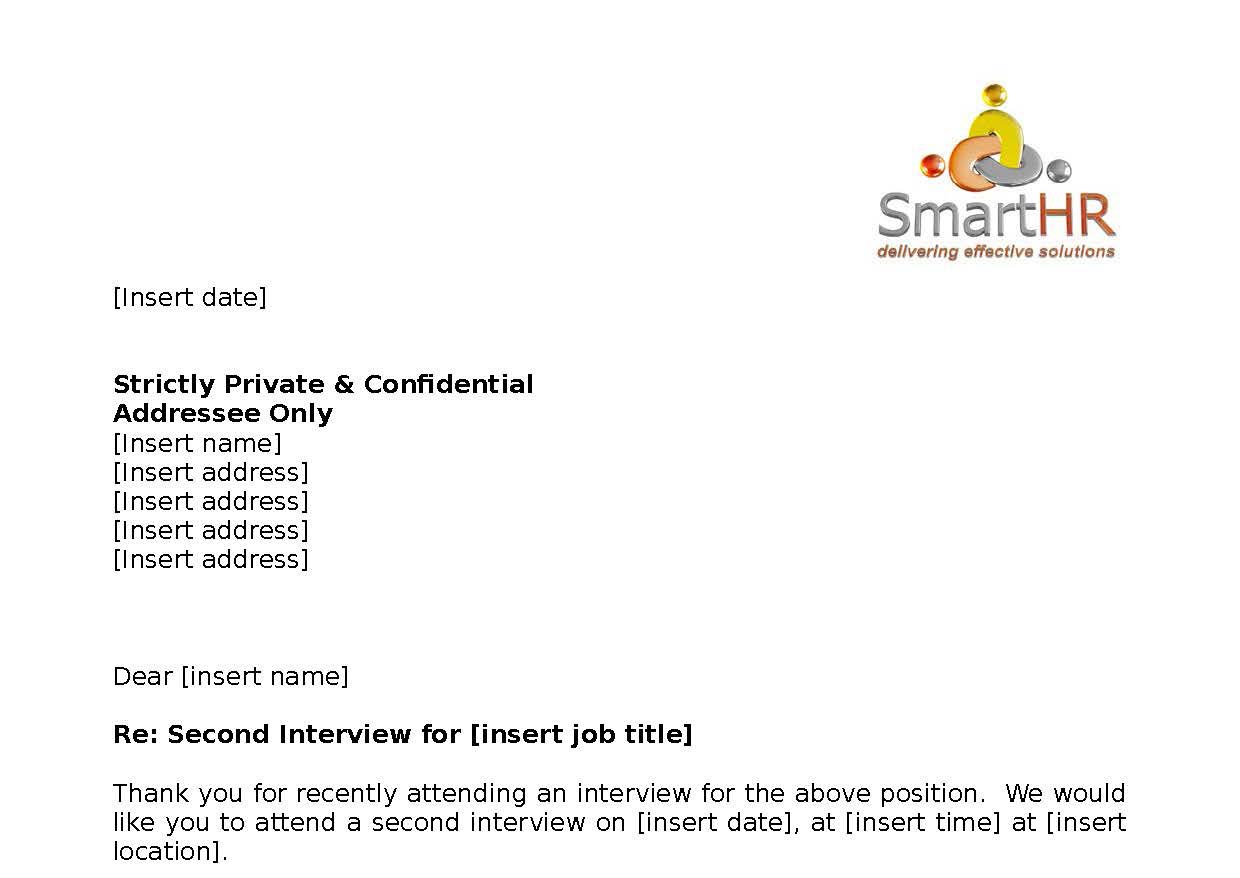 SmartHR
delivering effective solutions

[Insert date]

Strictly Private & Confidential
Addressee Only
[Insert name]
[Insert address]
[Insert address]
[Insert address]
[Insert address]

Dear [insert name]

Re: Second Interview for [insert job title]

Thank you for recently attending an interview for the above position. We would like you to attend a second interview on [insert date], at [insert time] at [insert location].